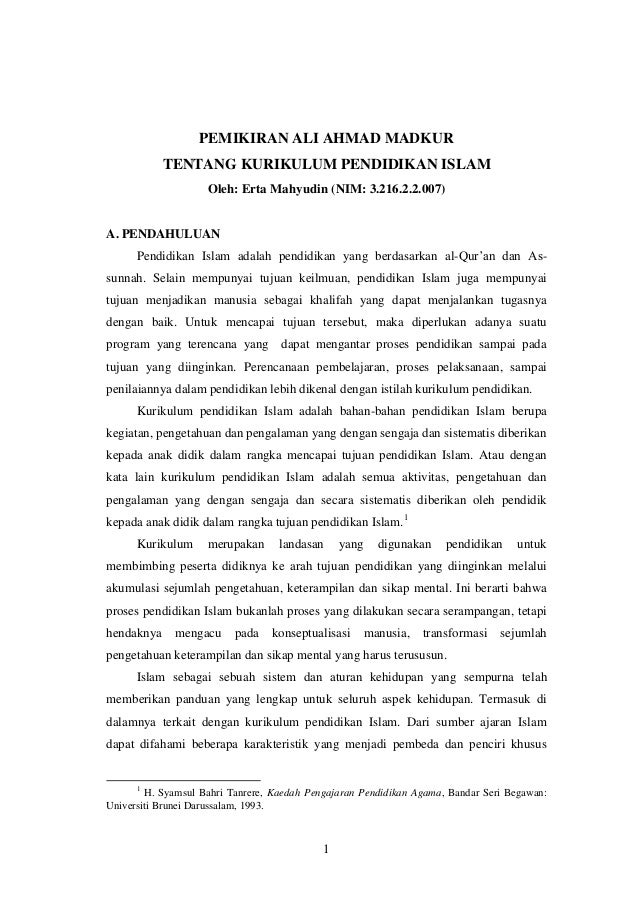 PEMIKIRAN ALI AHMAD MADKUR
TENTANG KURIKULUM PENDIDIKAN ISLAM
Oleh: Erta Mahyudin (NIM: 3.216.2.2.007)

A. PENDAHULUAN

Pendidikan Islam adalah pendidikan yang berdasarkan al-Qur'an dan As-sunnah. Selain mempunyai tujuan keilmuan, pendidikan Islam juga mempunyai tujuan menjadikan manusia sebagai khalifah yang dapat menjalankan tugasnya dengan baik. Untuk mencapai tujuan tersebut, maka diperlukan adanya suatu program yang terencana yang dapat mengantar proses pendidikan sampai pada tujuan yang diinginkan. Perencanaan pembelajaran, proses pelaksanaan, sampai penilaiannya dalam pendidikan lebih dikenal dengan istilah kurikulum pendidikan.

Kurikulum pendidikan Islam adalah bahan-bahan pendidikan Islam berupa kegiatan, pengetahuan dan pengalaman yang dengan sengaja dan sistematis diberikan kepada anak didik dalam rangka mencapai tujuan pendidikan Islam. Atau dengan kata lain kurikulum pendidikan Islam adalah semua aktivitas, pengetahuan dan pengalaman yang dengan sengaja dan secara sistematis diberikan oleh pendidik kepada anak didik dalam rangka tujuan pendidikan Islam.$^1$

Kurikulum merupakan landasan yang digunakan pendidikan untuk membimbing peserta didiknya ke arah tujuan pendidikan yang diinginkan melalui akumulasi sejumlah pengetahuan, keterampilan dan sikap mental. Ini berarti bahwa proses pendidikan Islam bukanlah proses yang dilakukan secara serampangan, tetapi hendaknya mengacu pada konseptualisasi manusia, transformasi sejumlah pengetahuan keterampilan dan sikap mental yang harus terususun.

Islam sebagai sebuah sistem dan aturan kehidupan yang sempurna telah memberikan panduan yang lengkap untuk seluruh aspek kehidupan. Termasuk di dalamnya terkait dengan kurikulum pendidikan Islam. Dari sumber ajaran Islam dapat difahami beberapa karakteristik yang menjadi pembeda dan penciri khusus

$^1$ H. Syamsul Bahri Tanrere, Kaedah Pengajaran Pendidikan Agama, Bandar Seri Begawan: Universiti Brunei Darussalam, 1993.

1